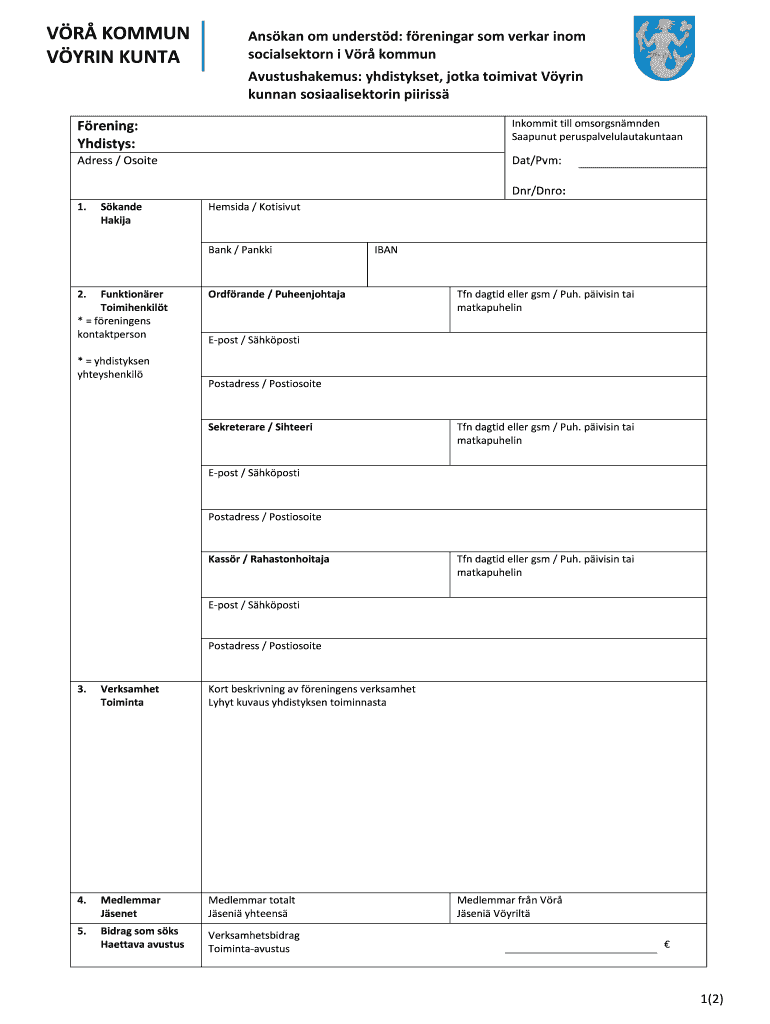 VÖRÅ KOMMUN
VÖYRIN KUNTA

Ansökan om understöd: föreningar som verkar inom socialsektorn i Vörå kommun

Avustushakemus: yhdistykset, jotka toimivat Vöyrin kunnan sosiaalisektorin piirissä

Förening:
Yhdistys:
Adress / Osoite

Inkommit till omsorgsnämnden
Saapunut peruspalvelulautakuntaan

Dat/Pvm:

Dnr/Dnro:

1. Sökande
Hakija

Hemsida / Kotisivut

Bank / Pankki

IBAN

2. Funktionärer
Toimihenkilöt
* = föreningens kontaktperson

* = yhdistyksen yhteyshenkilö

Ordförande / Puheenjohtaja

Tfn dagtid eller gsm / Puh. päivisin tai matkapuhelin

E-post / Sähköposti

Postadress / Postiosoite

Sekreterare / Sihteeri

Tfn dagtid eller gsm / Puh. päivisin tai matkapuhelin

E-post / Sähköposti

Postadress / Postiosoite

Kassör / Rahastonhoitaja

Tfn dagtid eller gsm / Puh. päivisin tai matkapuhelin

E-post / Sähköposti

Postadress / Postiosoite

3. Verksamhet
Toiminta

Kort beskrivning av föreningens verksamhet
Lyhyt kuvaus yhdistyksen toiminnasta

4. Medlemmar
Jäsenet

Medlemmar totalt
Jäseniä yhteensä

Medlemmar från Vörå
Jäseniä Vöyriltä

5. Bidrag som söks
Haettava avustus

Verksamhetsbidrag
Toiminta-avustus

€

1(2)